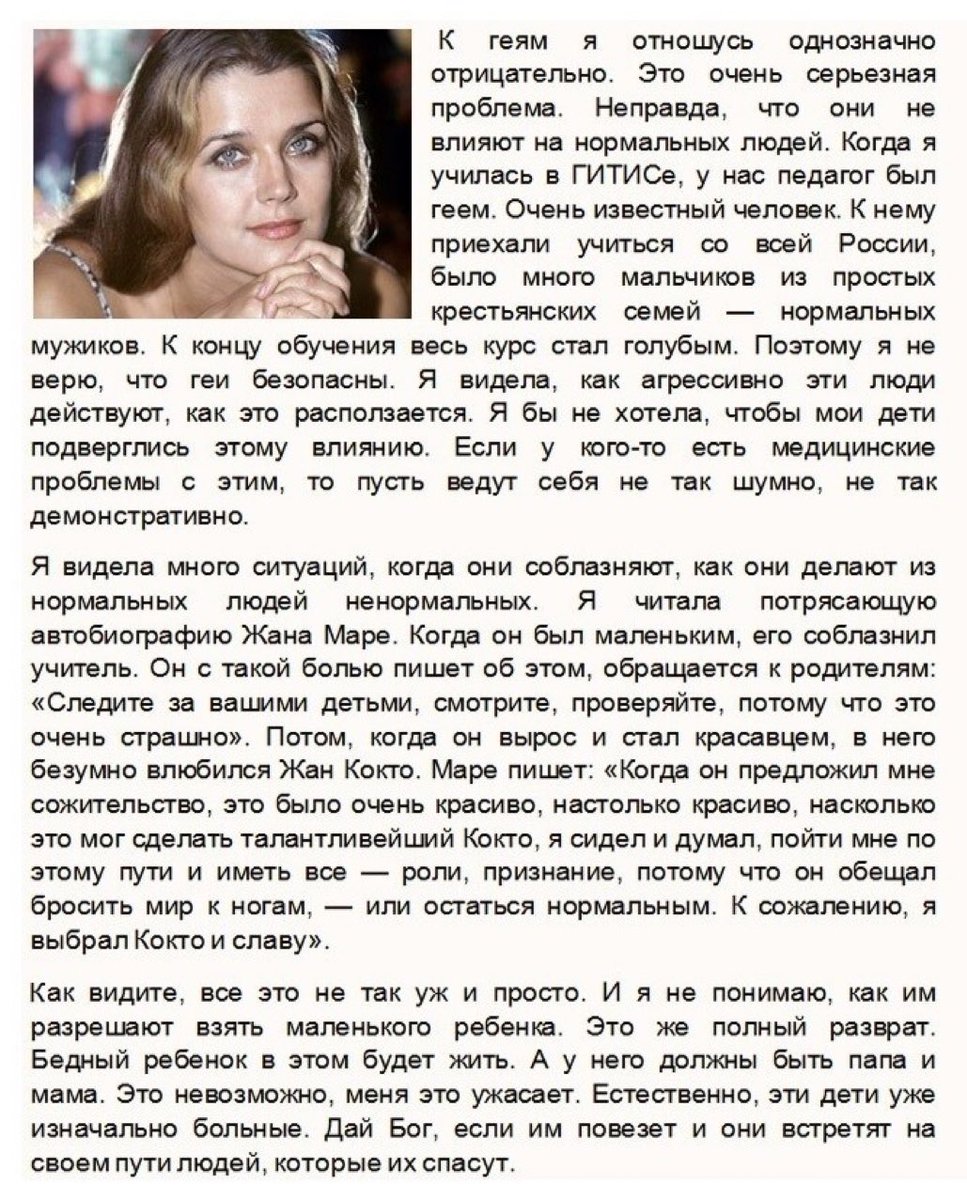 К геям я отношусь однозначно отрицательно. Это очень серьезная проблема. Неправда, что они не влияют на нормальных людей. Когда я училась в ГИТИСе, у нас педагог был геем. Очень известный человек. К нему приехали учиться со всей России, было много мальчиков из простых крестьянских семей — нормальных мужиков. К концу обучения весь курс стал голубым. Поэтому я не верю, что геи безопасны. Я видела, как агрессивно эти люди действуют, как это расползается. Я бы не хотела, чтобы мои дети подверглись этому влиянию. Если у кого-то есть медицинские проблемы с этим, то пусть ведут себя не так шумно, не так демонстративно.

Я видела много ситуаций, когда они соблазняют, как они делают из нормальных людей ненормальных. Я читала потрясающую автобиографию Жана Маре. Когда он был маленьким, его соблазнил учитель. Он с такой болью пишет об этом, обращается к родителям: «Следите за вашими детьми, смотрите, проверяйте, потому что это очень страшно». Потом, когда он вырос и стал красавцем, в него безумно влюбился Жан Кокто. Маре пишет: «Когда он предложил мне сожительство, это было очень красиво, настолько красиво, насколько это мог сделать талантливейший Кокто, я сидел и думал, пойти мне по этому пути и иметь все — роли, признание, потому что он обещал бросить мир к ногам, — или остаться нормальным. К сожалению, я выбрал Кокто и славу».

Как видите, все это не так уж и просто. И я не понимаю, как им разрешают взять маленького ребенка. Это же полный разврат. Бедный ребенок в этом будет жить. А у него должны быть папа и мама. Это невозможно, меня это ужасает. Естественно, эти дети уже изначально больные. Дай Бог, если им повезет и они встретят на своем пути людей, которые их спасут.